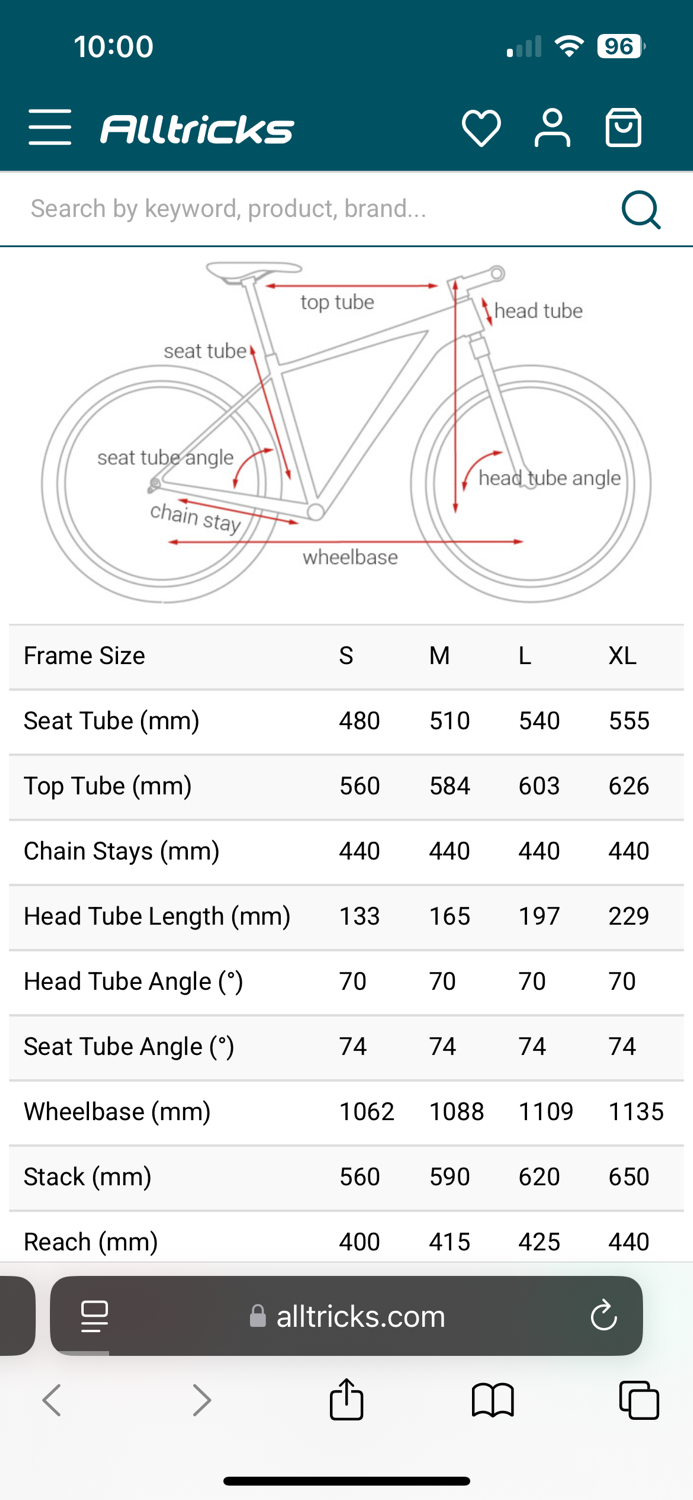 10:00

96

Alltricks

Search by keyword, product, brand...

top tube
head tube
seat tube
seat tube angle
head tube angle
chain stay
wheelbase

| Frame Size | S | M | L | XL |
|---|---|---|---|---|
| Seat Tube (mm) | 480 | 510 | 540 | 555 |
| Top Tube (mm) | 560 | 584 | 603 | 626 |
| Chain Stays (mm) | 440 | 440 | 440 | 440 |
| Head Tube Length (mm) | 133 | 165 | 197 | 229 |
| Head Tube Angle (°) | 70 | 70 | 70 | 70 |
| Seat Tube Angle (°) | 74 | 74 | 74 | 74 |
| Wheelbase (mm) | 1062 | 1088 | 1109 | 1135 |
| Stack (mm) | 560 | 590 | 620 | 650 |
| Reach (mm) | 400 | 415 | 425 | 440 |

alltricks.com